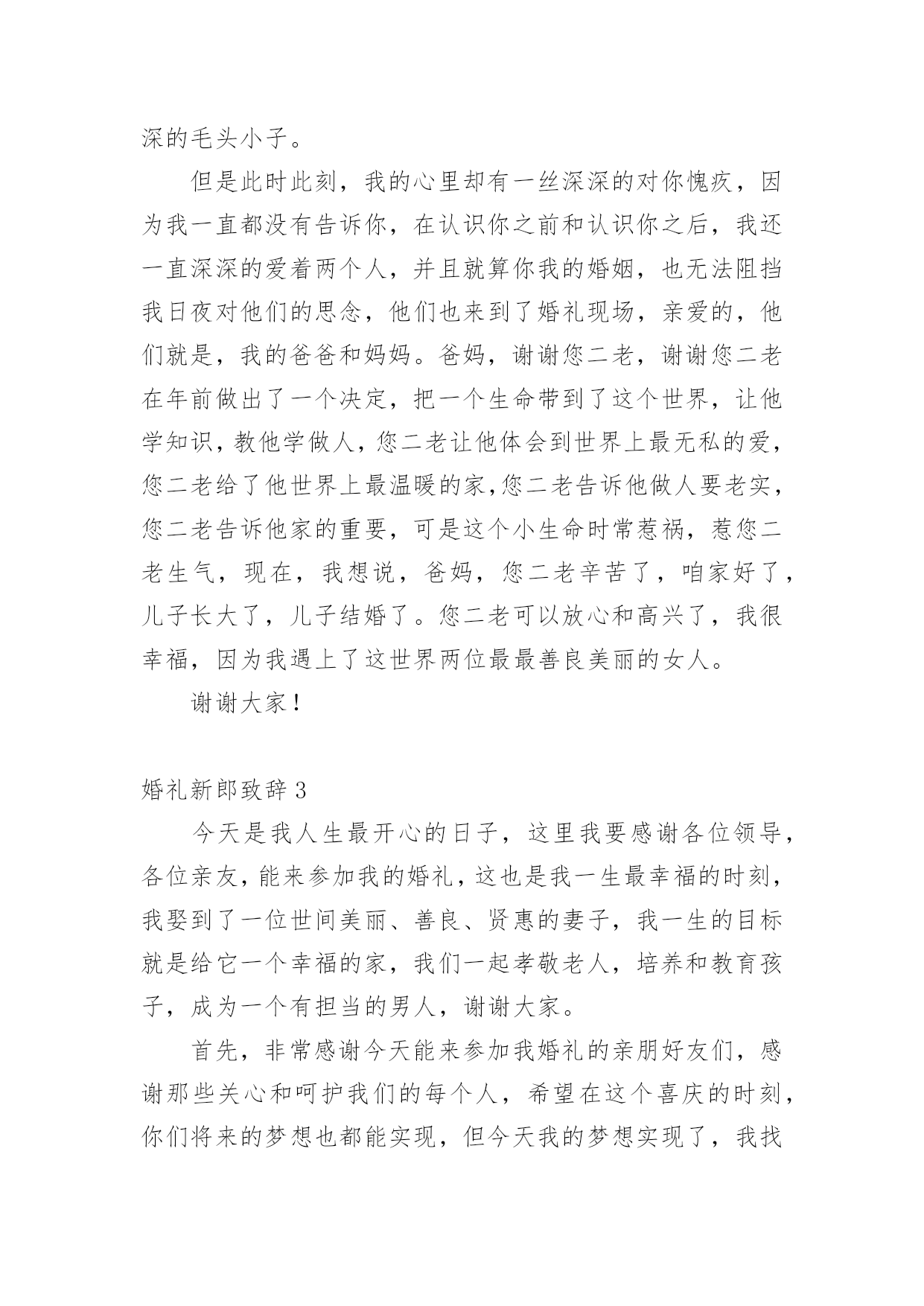 深的毛头小子。

但是此时此刻，我的心里却有一丝深深的对你愧疚，因为我一直都没有告诉你，在认识你之前和认识你之后，我还一直深深的爱着两个人，并且就算你我的婚姻，也无法阻挡我日夜对他们的思念，他们也来到了婚礼现场，亲爱的，他们就是，我的爸爸和妈妈。爸妈，谢谢您二老，谢谢您二老在年前做出了一个决定，把一个生命带到了这个世界，让他学知识，教他学做人，您二老让他体会到世界上最无私的爱，您二老给了他世界上最温暖的家,您二老告诉他做人要老实，您二老告诉他家的重要，可是这个小生命时常惹祸，惹您二老生气，现在，我想说，爸妈，您二老辛苦了，咱家好了，儿子长大了，儿子结婚了。您二老可以放心和高兴了，我很幸福，因为我遇上了这世界两位最最善良美丽的女人。

谢谢大家！

婚礼新郎致辞 3

今天是我人生最开心的日子，这里我要感谢各位领导，各位亲友，能来参加我的婚礼，这也是我一生最幸福的时刻，我娶到了一位世间美丽、善良、贤惠的妻子，我一生的目标就是给它一个幸福的家，我们一起孝敬老人，培养和教育孩子，成为一个有担当的男人，谢谢大家。

首先，非常感谢今天能来参加我婚礼的亲朋好友们，感谢那些关心和呵护我们的每个人，希望在这个喜庆的时刻，你们将来的梦想也都能实现，但今天我的梦想实现了，我找